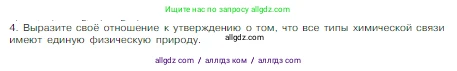 Ищите нас по запросу allgdz.com

4. Выразите своё отношение к утверждению о том, что все типы химической связи имеют единую физическую природу.

allgdz.com

allgdz com / аллгдз ком / аллгдз com